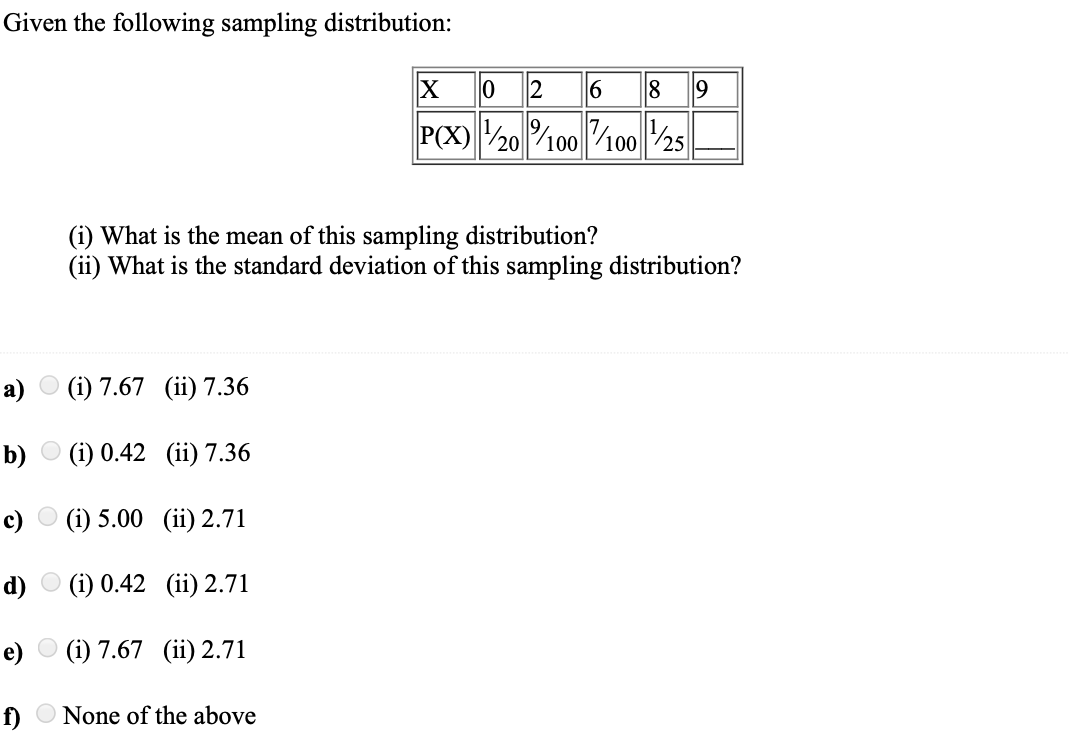 Given the following sampling distribution:

| X | 0 | 2 | 6 | 8 | 9 |
|---|---|---|---|---|---|
| P(X) | $\frac{1}{20}$ | $\frac{9}{100}$ | $\frac{7}{100}$ | $\frac{1}{25}$ | ___ |

(i) What is the mean of this sampling distribution?
(ii) What is the standard deviation of this sampling distribution?

a) (i) 7.67 (ii) 7.36

b) (i) 0.42 (ii) 7.36

c) (i) 5.00 (ii) 2.71

d) (i) 0.42 (ii) 2.71

e) (i) 7.67 (ii) 2.71

f) None of the above